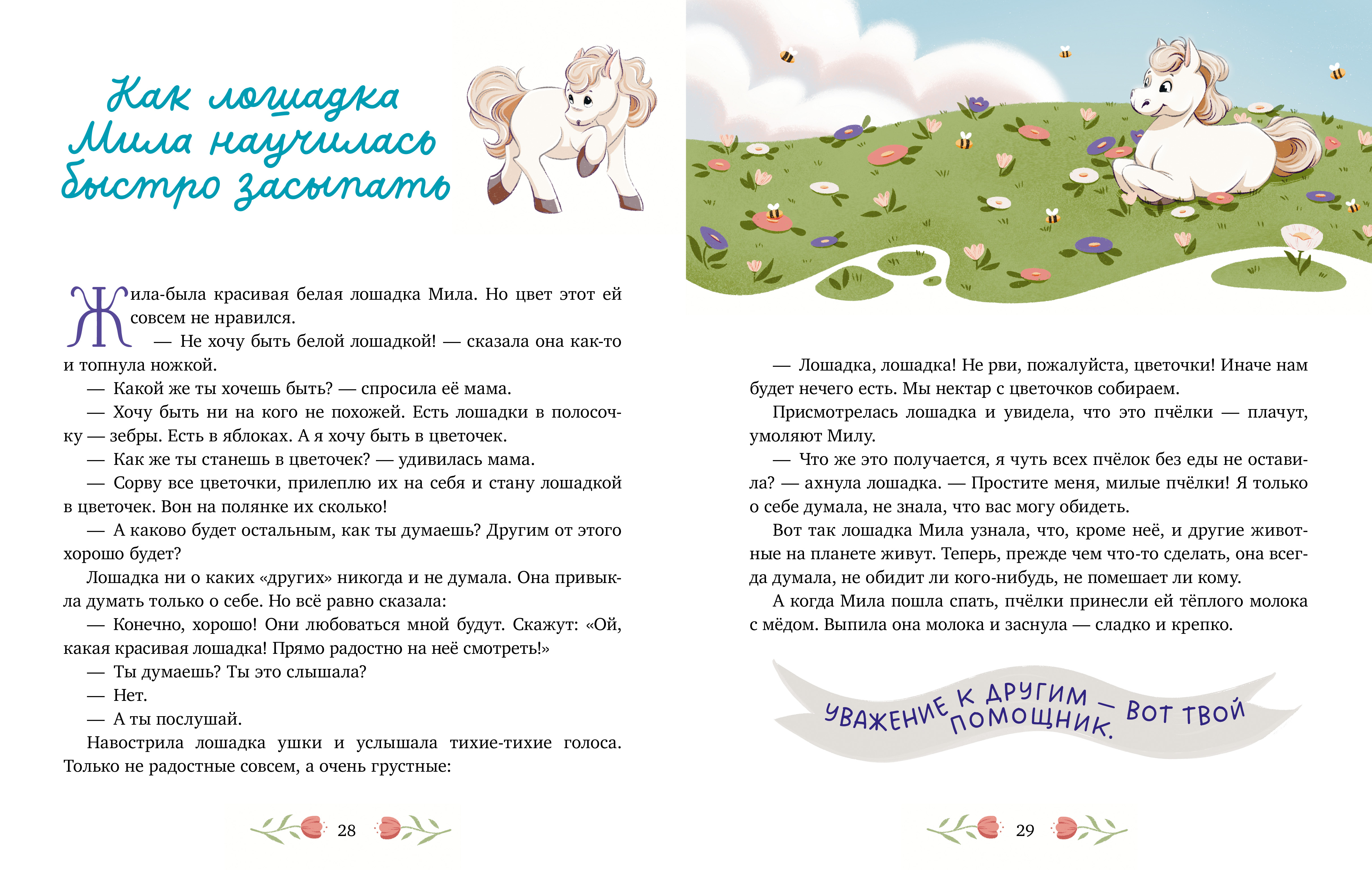 Как лошадка Мила научилась быстро засыпать

Жила-была красивая белая лошадка Мила. Но цвет этот ей совсем не нравился.

— Не хочу быть белой лошадкой! — сказала она как-то и топнула ножкой.

— Какой же ты хочешь быть? — спросила её мама.

— Хочу быть ни на кого не похожей. Есть лошадки в полосочку — зебры. Есть в яблоках. А я хочу быть в цветочек.

— Как же ты станешь в цветочек? — удивилась мама.

— Сорву все цветочки, прилеплю их на себя и стану лошадкой в цветочек. Вон на полянке их сколько!

— А каково будет остальным, как ты думаешь? Другим от этого хорошо будет?

Лошадка ни о каких «других» никогда и не думала. Она привыкла думать только о себе. Но всё равно сказала:

— Конечно, хорошо! Они любоваться мной будут. Скажут: «Ой, какая красивая лошадка! Прямо радостно на неё смотреть!»

— Ты думаешь? Ты это слышала?

— Нет.

— А ты послушай.

Навострила лошадка ушки и услышала тихие-тихие голоса. Только не радостные совсем, а очень грустные:

28

— Лошадка, лошадка! Не рви, пожалуйста, цветочки! Иначе нам будет нечего есть. Мы нектар с цветочков собираем.

Присмотрелась лошадка и увидела, что это пчёлки — плачут, умоляют Милу.

— Что же это получается, я чуть всех пчёлок без еды не оставила? — ахнула лошадка. — Простите меня, милые пчёлки! Я только о себе думала, не знала, что вас могу обидеть.

Вот так лошадка Мила узнала, что, кроме неё, и другие животные на планете живут. Теперь, прежде чем что-то сделать, она всегда думала, не обидит ли кого-нибудь, не помешает ли кому.

А когда Мила пошла спать, пчёлки принесли ей тёплого молока с мёдом. Выпила она молока и заснула — сладко и крепко.

УВАЖЕНИЕ К ДРУГИМ — ВОТ ТВОЙ ПОМОЩНИК.

29